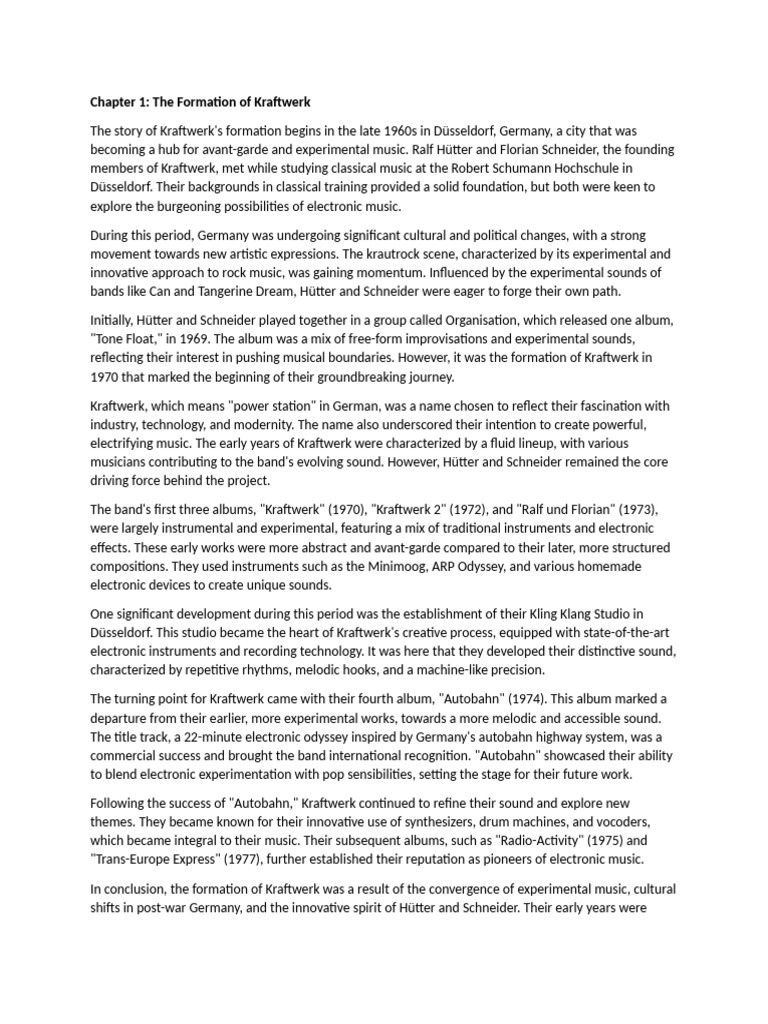 Chapter 1: The Formation of Kraftwerk

The story of Kraftwerk's formation begins in the late 1960s in Düsseldorf, Germany, a city that was becoming a hub for avant-garde and experimental music. Ralf Hütter and Florian Schneider, the founding members of Kraftwerk, met while studying classical music at the Robert Schumann Hochschule in Düsseldorf. Their backgrounds in classical training provided a solid foundation, but both were keen to explore the burgeoning possibilities of electronic music.

During this period, Germany was undergoing significant cultural and political changes, with a strong movement towards new artistic expressions. The krautrock scene, characterized by its experimental and innovative approach to rock music, was gaining momentum. Influenced by the experimental sounds of bands like Can and Tangerine Dream, Hütter and Schneider were eager to forge their own path.

Initially, Hütter and Schneider played together in a group called Organisation, which released one album, "Tone Float," in 1969. The album was a mix of free-form improvisations and experimental sounds, reflecting their interest in pushing musical boundaries. However, it was the formation of Kraftwerk in 1970 that marked the beginning of their groundbreaking journey.

Kraftwerk, which means "power station" in German, was a name chosen to reflect their fascination with industry, technology, and modernity. The name also underscored their intention to create powerful, electrifying music. The early years of Kraftwerk were characterized by a fluid lineup, with various musicians contributing to the band's evolving sound. However, Hütter and Schneider remained the core driving force behind the project.

The band's first three albums, "Kraftwerk" (1970), "Kraftwerk 2" (1972), and "Ralf und Florian" (1973), were largely instrumental and experimental, featuring a mix of traditional instruments and electronic effects. These early works were more abstract and avant-garde compared to their later, more structured compositions. They used instruments such as the Minimoog, ARP Odyssey, and various homemade electronic devices to create unique sounds.

One significant development during this period was the establishment of their Kling Klang Studio in Düsseldorf. This studio became the heart of Kraftwerk's creative process, equipped with state-of-the-art electronic instruments and recording technology. It was here that they developed their distinctive sound, characterized by repetitive rhythms, melodic hooks, and a machine-like precision.

The turning point for Kraftwerk came with their fourth album, "Autobahn" (1974). This album marked a departure from their earlier, more experimental works, towards a more melodic and accessible sound. The title track, a 22-minute electronic odyssey inspired by Germany's autobahn highway system, was a commercial success and brought the band international recognition. "Autobahn" showcased their ability to blend electronic experimentation with pop sensibilities, setting the stage for their future work.

Following the success of "Autobahn," Kraftwerk continued to refine their sound and explore new themes. They became known for their innovative use of synthesizers, drum machines, and vocoders, which became integral to their music. Their subsequent albums, such as "Radio-Activity" (1975) and "Trans-Europe Express" (1977), further established their reputation as pioneers of electronic music.

In conclusion, the formation of Kraftwerk was a result of the convergence of experimental music, cultural shifts in post-war Germany, and the innovative spirit of Hütter and Schneider. Their early years were